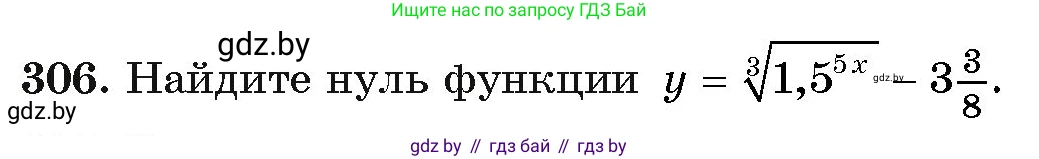 Ищите нас по запросу ГДЗ Бай

gdz.by

306. Найдите нуль функции $y = \sqrt[3]{1,5^{5x}} - 3\frac{3}{8}$.

gdz.by

gdz.by

gdz by // гдз бай // гдз by